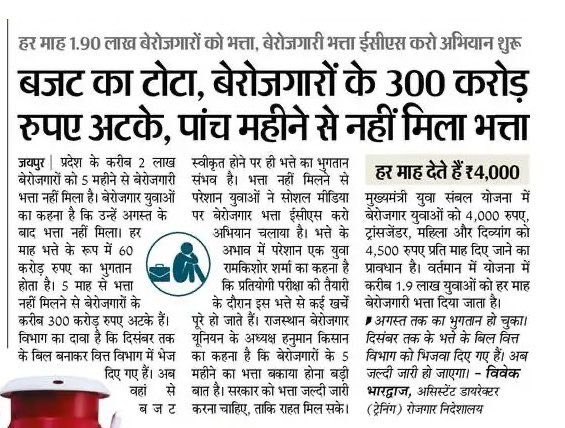 हर माह 1.90 लाख बेरोजगारों को भत्ता, बेरोजगारी भत्ता ईसीएस करो अभियान शुरू

बजट का टोटा, बेरोजगारों के 300 करोड़ रुपए अटके, पांच महीने से नहीं मिला भत्ता

जयपुर | प्रदेश के करीब 2 लाख बेरोजगारों को 5 महीने से बेरोजगारी भत्ता नहीं मिला है। बेरोजगार युवाओं का कहना है कि उन्हें अगस्त के बाद भत्ता नहीं मिला। हर माह भत्ते के रूप में 60 करोड़ रुपए का भुगतान होता है। 5 माह से भत्ता नहीं मिलने से बेरोजगारों के करीब 300 करोड़ रुपए अटके हैं। विभाग का दावा है कि दिसंबर तक के बिल बनाकर वित्त विभाग में भेज दिए गए हैं। अब वहां से बजट

स्वीकृत होने पर ही भत्ते का भुगतान संभव है। भत्ता नहीं मिलने से परेशान युवाओं ने सोशल मीडिया पर बेरोजगार भत्ता ईसीएस करो अभियान चलाया है। भत्ते के अभाव में परेशान एक युवा रामकिशोर शर्मा का कहना है कि प्रतियोगी परीक्षा की तैयारी के दौरान इस भत्ते से कई खर्चे पूरे हो जाते हैं। राजस्थान बेरोजगार यूनियन के अध्यक्ष हनुमान किसान का कहना है कि बेरोजगारों के 5 महीने का भत्ता बकाया होना बड़ी बात है। सरकार को भत्ता जल्दी जारी करना चाहिए, ताकि राहत मिल सके।

हर माह देते हैं ₹4,000

मुख्यमंत्री युवा संबल योजना में बेरोजगार युवाओं को 4,000 रुपए, ट्रांसजेंडर, महिला और दिव्यांग को 4,500 रुपए प्रति माह दिए जाने का प्रावधान है। वर्तमान में योजना में करीब 1.9 लाख युवाओं को हर माह बेरोजगारी भत्ता दिया जाता है।

अगस्त तक का भुगतान हो चुका। दिसंबर तक के भत्ते के बिल वित्त विभाग को भिजवा दिए गए हैं। अब जल्दी जारी हो जाएगा। - विवेक भारद्वाज, असिस्टेंट डायरेक्टर (ट्रेनिंग) रोजगार निदेशालय